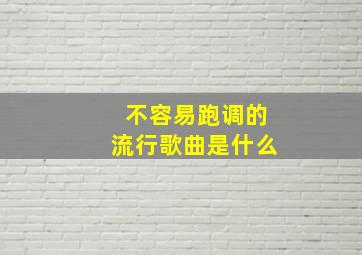 不容易跑调的
流行歌曲是什么